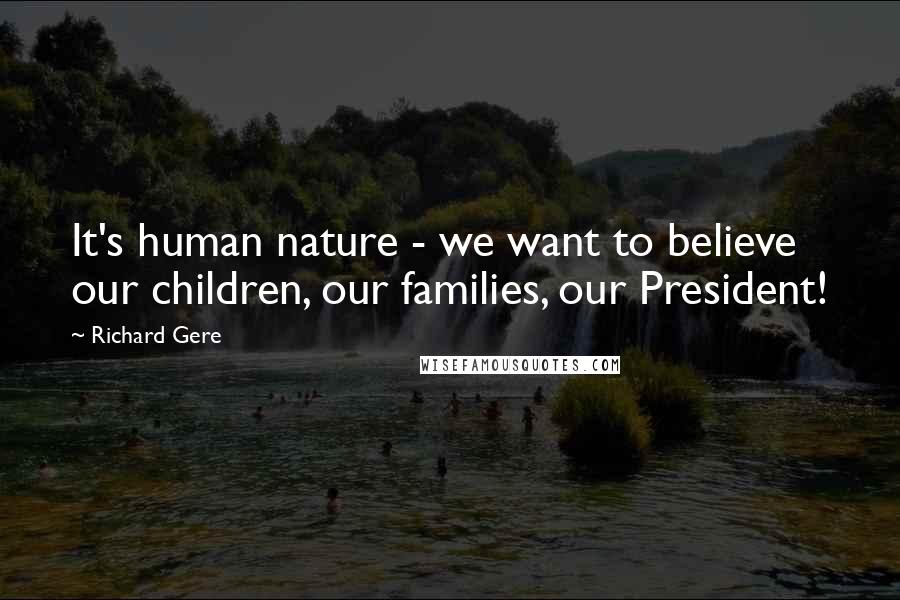 It's human nature - we want to believe our children, our families, our President!

~ Richard Gere

WISEFAMOUSQUOTES.COM